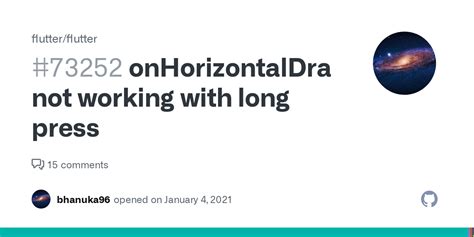 flutter/flutter

#73252 onHorizontalDra not working with long press

15 comments

bhanuka96 opened on January 4, 2021